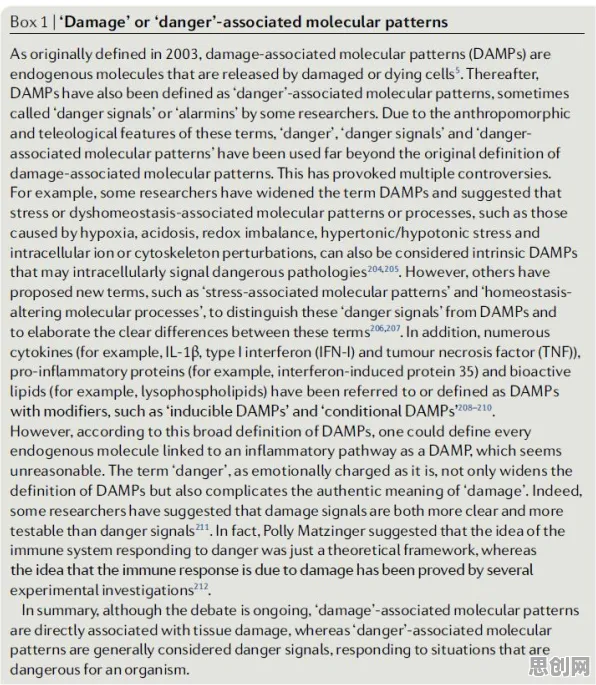 Box 1 | 'Damage' or 'danger'-associated molecular patterns

As originally defined in 2003, damage-associated molecular patterns (DAMPs) are endogenous molecules that are released by damaged or dying cells$^{5}$. Thereafter, DAMPs have also been defined as 'danger'-associated molecular patterns, sometimes called 'danger signals' or 'alarmins' by some researchers. Due to the anthropomorphic and teleological features of these terms, 'danger', 'danger signals' and 'danger-associated molecular patterns' have been used far beyond the original definition of damage-associated molecular patterns. This has provoked multiple controversies. For example, some researchers have widened the term DAMPs and suggested that stress or dyshomeostasis-associated molecular patterns or processes, such as those caused by hypoxia, acidosis, redox imbalance, hypertonic/hypotonic stress and intracellular ion or cytoskeleton perturbations, can also be considered intrinsic DAMPs that may intracellularly signal dangerous pathologies$^{204,205}$. However, others have proposed new terms, such as 'stress-associated molecular patterns' and 'homeostasis-altering molecular processes', to distinguish these 'danger signals' from DAMPs and to elaborate the clear differences between these terms$^{206,207}$. In addition, numerous cytokines (for example, IL-1β, type I interferon (IFN-I) and tumour necrosis factor (TNF)), pro-inflammatory proteins (for example, interferon-induced protein 35) and bioactive lipids (for example, lysophospholipids) have been referred to or defined as DAMPs with modifiers, such as 'inducible DAMPs' and 'conditional DAMPs'$^{208-210}$. However, according to this broad definition of DAMPs, one could define every endogenous molecule linked to an inflammatory pathway as a DAMP, which seems unreasonable. The term 'danger', as emotionally charged as it is, not only widens the definition of DAMPs but also complicates the authentic meaning of 'damage'. Indeed, some researchers have suggested that damage signals are both more clear and more testable than danger signals$^{211}$. In fact, Polly Matzinger suggested that the idea of the immune system responding to danger was just a theoretical framework, whereas the idea that the immune response is due to damage has been proved by several experimental investigations$^{212}$.

In summary, although the debate is ongoing, 'damage'-associated molecular patterns are directly associated with tissue damage, whereas 'danger'-associated molecular patterns are generally considered danger signals, responding to situations that are dangerous for an organism.

思创网